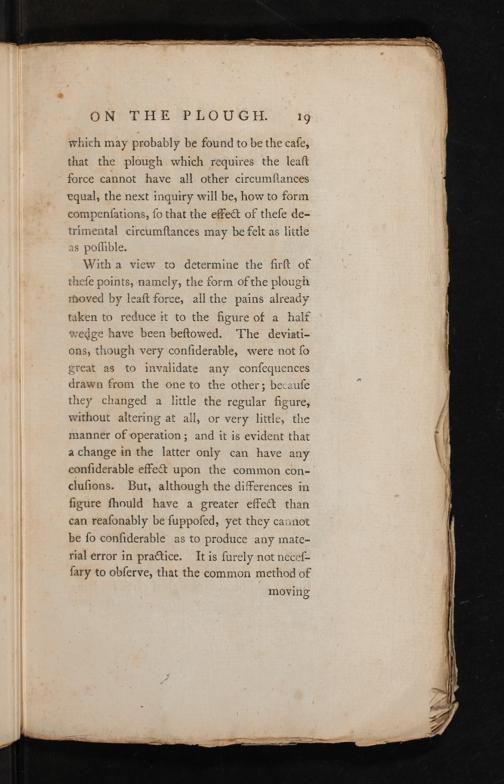 ON THE PLOUGH. 19

which may probably be found to be the cafe, that the plough which requires the leaft force cannot have all other circumftances equal, the next inquiry will be, how to form compenfations, fo that the effect of thefe detrimental circumftances may be felt as little as poffible.

With a view to determine the firft of thefe points, namely, the form of the plough moved by leaft force, all the pains already taken to reduce it to the figure of a half wedge have been beftowed. The deviations, though very confiderable, were not fo great as to invalidate any confequences drawn from the one to the other; becaufe they changed a little the regular figure, without altering at all, or very little, the manner of operation; and it is evident that a change in the latter only can have any confiderable effect upon the common conclufions. But, although the differences in figure fhould have a greater effect than can reafonably be fuppofed, yet they cannot be fo confiderable as to produce any material error in practice. It is furely not neceffary to obferve, that the common method of

moving